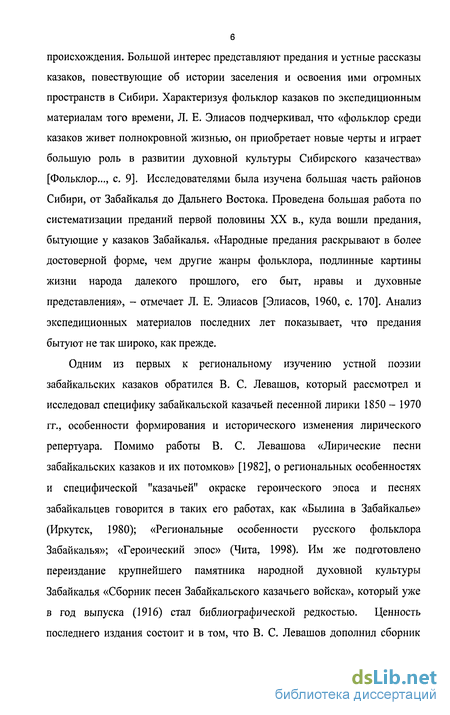 6

происхождения. Большой интерес представляют предания и устные рассказы казаков, повествующие об истории заселения и освоения ими огромных пространств в Сибири. Характеризуя фольклор казаков по экспедиционным материалам того времени, Л. Е. Элиасов подчеркивал, что «фольклор среди казаков живет полнокровной жизнью, он приобретает новые черты и играет большую роль в развитии духовной культуры Сибирского казачества» [Фольклор..., с. 9]. Исследователями была изучена большая часть районов Сибири, от Забайкалья до Дальнего Востока. Проведена большая работа по систематизации преданий первой половины XX в., куда вошли предания, бытующие у казаков Забайкалья. «Народные предания раскрывают в более достоверной форме, чем другие жанры фольклора, подлинные картины жизни народа далекого прошлого, его быт, нравы и духовные представления», – отмечает Л. Е. Элиасов [Элиасов, 1960, с. 170]. Анализ экспедиционных материалов последних лет показывает, что предания бытуют не так широко, как прежде.

Одним из первых к региональному изучению устной поэзии забайкальских казаков обратился В. С. Левашов, который рассмотрел и исследовал специфику забайкальской казачьей песенной лирики 1850 – 1970 гг., особенности формирования и исторического изменения лирического репертуара. Помимо работы В. С. Левашова «Лирические песни забайкальских казаков и их потомков» [1982], о региональных особенностях и специфической "казачьей" окраске героического эпоса и песнях забайкальцев говорится в таких его работах, как «Былина в Забайкалье» (Иркутск, 1980); «Региональные особенности русского фольклора Забайкалья»; «Героический эпос» (Чита, 1998). Им же подготовлено переиздание крупнейшего памятника народной духовной культуры Забайкалья «Сборник песен Забайкальского казачьего войска», который уже в год выпуска (1916) стал библиографической редкостью. Ценность последнего издания состоит и в том, что В. С. Левашов дополнил сборник

dsLib.net
библиотека диссертаций